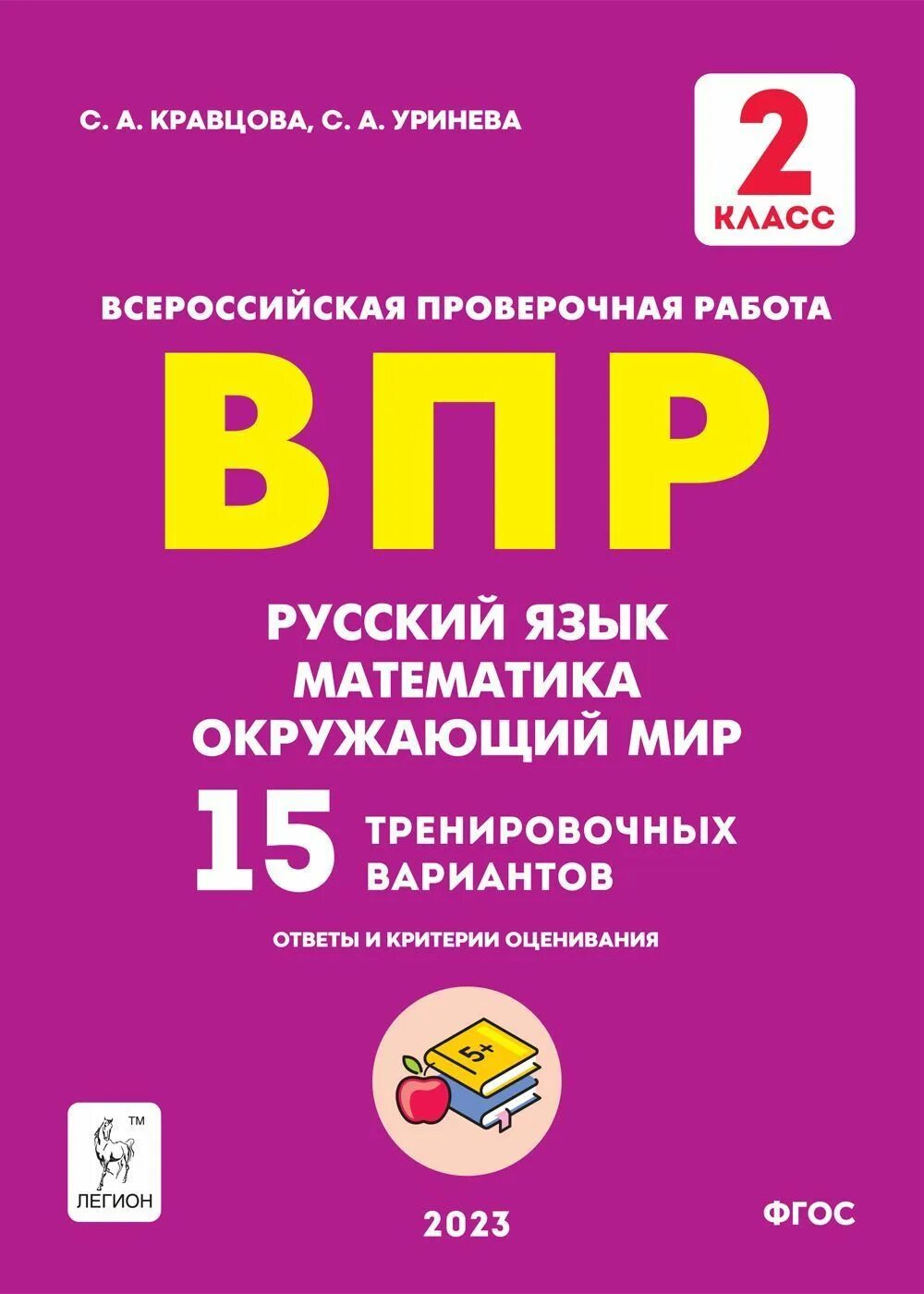 С. А. КРАВЦОВА, С. А. УРИНЕВА

2
КЛАСС

ВСЕРОССИЙСКАЯ ПРОВЕРОЧНАЯ РАБОТА

ВПР

РУССКИЙ ЯЗЫК
МАТЕМАТИКА
ОКРУЖАЮЩИЙ МИР

15 ТРЕНИРОВОЧНЫХ ВАРИАНТОВ

ОТВЕТЫ И КРИТЕРИИ ОЦЕНИВАНИЯ

5+

TM
ЛЕГИОН

2023

ФГОС